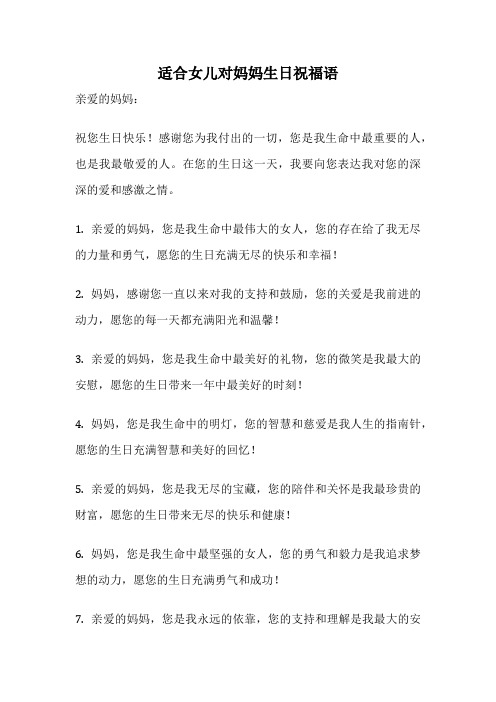 适合女儿对妈妈生日祝福语

亲爱的妈妈：

祝您生日快乐！感谢您为我付出的一切，您是我生命中最重要的人，也是我最敬爱的人。在您的生日这一天，我要向您表达我对您的深深的爱和感激之情。

1. 亲爱的妈妈，您是我生命中最伟大的女人，您的存在给了我无尽的力量和勇气，愿您的生日充满无尽的快乐和幸福！

2. 妈妈，感谢您一直以来对我的支持和鼓励，您的关爱是我前进的动力，愿您的每一天都充满阳光和温馨！

3. 亲爱的妈妈，您是我生命中最美好的礼物，您的微笑是我最大的安慰，愿您的生日带来一年中最美好的时刻！

4. 妈妈，您是我生命中的明灯，您的智慧和慈爱是我人生的指南针，愿您的生日充满智慧和美好的回忆！

5. 亲爱的妈妈，您是我无尽的宝藏，您的陪伴和关怀是我最珍贵的财富，愿您的生日带来无尽的快乐和健康！

6. 妈妈，您是我生命中最坚强的女人，您的勇气和毅力是我追求梦想的动力，愿您的生日充满勇气和成功！

7. 亲爱的妈妈，您是我永远的依靠，您的支持和理解是我最大的安